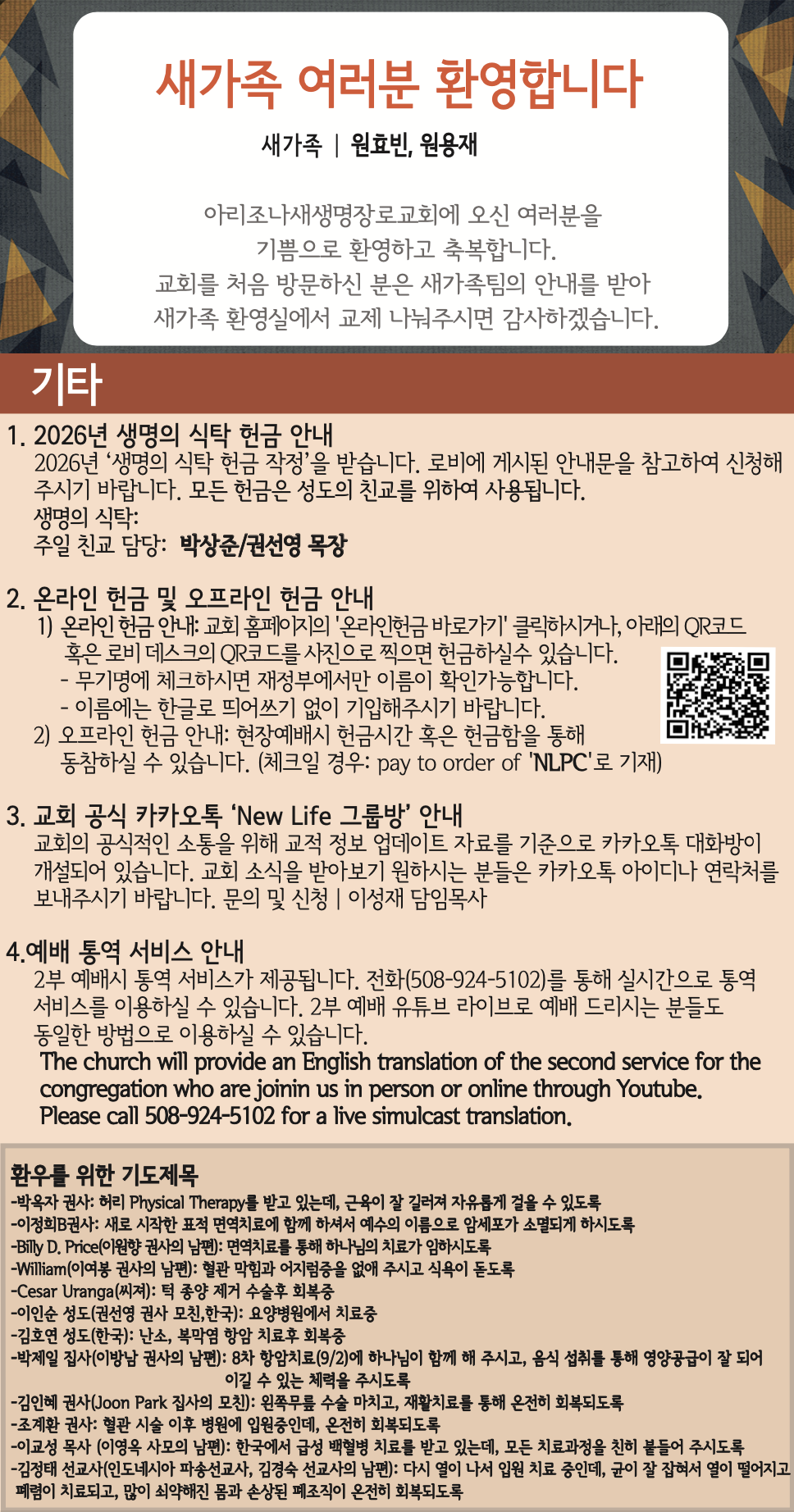 새가족 여러분 환영합니다

새가족 | 원효빈, 원용재

아리조나새생명장로교회에 오신 여러분을
기쁨으로 환영하고 축복합니다.
교회를 처음 방문하신 분은 새가족팀의 안내를 받아
새가족 환영실에서 교제 나눠주시면 감사하겠습니다.

기타

1. 2026년 생명의 식탁 헌금 안내
2026년 '생명의 식탁 헌금 작정'을 받습니다. 로비에 게시된 안내문을 참고하여 신청해 주시기 바랍니다. 모든 헌금은 성도의 친교를 위하여 사용됩니다.
생명의 식탁:
주일 친교 담당: 박상준/권선영 목장

2. 온라인 헌금 및 오프라인 헌금 안내
1) 온라인 헌금 안내: 교회 홈페이지의 '온라인헌금 바로가기' 클릭하시거나, 아래의 QR코드 혹은 로비 데스크의 QR코드를 사진으로 찍으면 헌금하실수 있습니다.
- 무기명에 체크하시면 재정부에서만 이름이 확인가능합니다.
- 이름에는 한글로 띄어쓰기 없이 기입해주시기 바랍니다.
2) 오프라인 헌금 안내: 현장예배시 헌금시간 혹은 헌금함을 통해 동참하실 수 있습니다. (체크일 경우: pay to order of 'NLPC'로 기재)

3. 교회 공식 카카오톡 'New Life 그룹방' 안내
교회의 공식적인 소통을 위해 교적 정보 업데이트 자료를 기준으로 카카오톡 대화방이 개설되어 있습니다. 교회 소식을 받아보기 원하시는 분들은 카카오톡 아이디나 연락처를 보내주시기 바랍니다. 문의 및 신청 | 이성재 담임목사

4.예배 통역 서비스 안내
2부 예배시 통역 서비스가 제공됩니다. 전화(508-924-5102)를 통해 실시간으로 통역 서비스를 이용하실 수 있습니다. 2부 예배 유튜브 라이브로 예배 드리시는 분들도 동일한 방법으로 이용하실 수 있습니다.
The church will provide an English translation of the second service for the congregation who are joinin us in person or online through Youtube.
Please call 508-924-5102 for a live simulcast translation.

환우를 위한 기도제목
-박옥자 권사: 허리 Physical Therapy를 받고 있는데, 근육이 잘 길러져 자유롭게 걸을 수 있도록
-이정희B권사: 새로 시작한 표적 면역치료에 함께 하셔서 예수의 이름으로 암세포가 소멸되게 하시도록
-Billy D. Price(이원향 권사의 남편): 면역치료를 통해 하나님의 치료가 임하시도록
-William(이여봉 권사의 남편): 혈관 막힘과 어지럼증을 없애 주시고 식욕이 돋도록
-Cesar Uranga(씨져): 턱 종양 제거 수술후 회복중
-이인순 성도(권선영 권사 모친,한국): 요양병원에서 치료중
-김호연 성도(한국): 난소, 복막염 항암 치료후 회복중
-박제일 집사(이방남 권사의 남편): 8차 항암치료(9/2)에 하나님이 함께 해 주시고, 음식 섭취를 통해 영양공급이 잘 되어 이길 수 있는 체력을 주시도록
-김인혜 권사(Joon Park 집사의 모친): 왼쪽무릎 수술 마치고, 재활치료를 통해 온전히 회복되도록
-조계환 권사: 혈관 시술 이후 병원에 입원중인데, 온전히 회복되도록
-이교성 목사 (이영옥 사모의 남편): 한국에서 급성 백혈병 치료를 받고 있는데, 모든 치료과정을 친히 붙들어 주시도록
-김정태 선교사(인도네시아 파송선교사, 김경숙 선교사의 남편): 다시 열이 나서 입원 치료 중인데, 균이 잘 잡혀서 열이 떨어지고 폐렴이 치료되고, 많이 쇠약해진 몸과 손상된 폐조직이 온전히 회복되도록